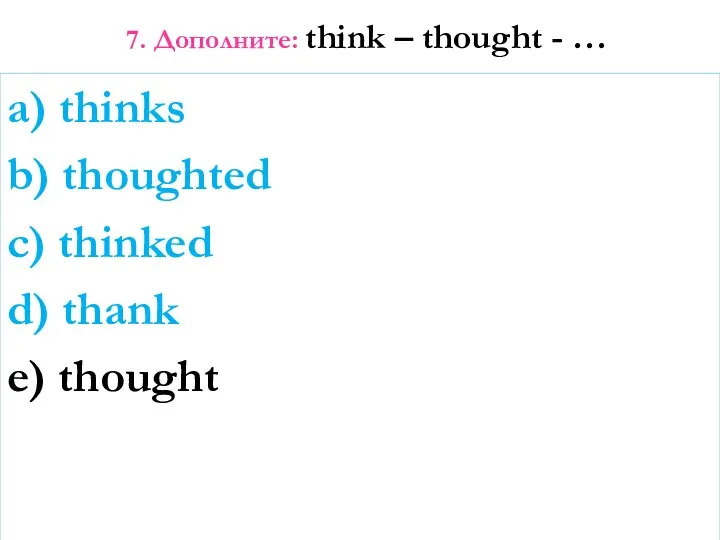 7. Дополните: think – thought - …

a) thinks

b) thoughted

c) thinked

d) thank

e) thought